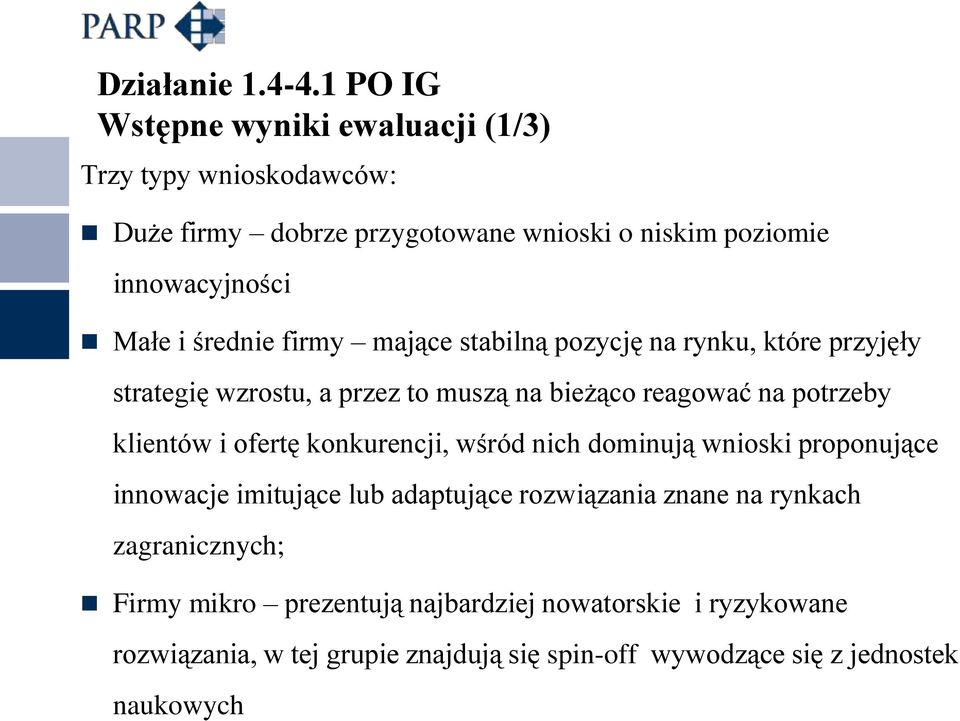 PARP

Działanie 1.4-4.1 PO IG
Wstępne wyniki ewaluacji (1/3)

Trzy typy wnioskodawców:

Duże firmy – dobrze przygotowane wnioski o niskim poziomie innowacyjności

Małe i średnie firmy – mające stabilną pozycję na rynku, które przyjęły strategię wzrostu, a przez to muszą na bieżąco reagować na potrzeby klientów i ofertę konkurencji, wśród nich dominują wnioski proponujące innowacje imitujące lub adaptujące rozwiązania znane na rynkach zagranicznych;

Firmy mikro – prezentują najbardziej nowatorskie i ryzykowane rozwiązania, w tej grupie znajdują się spin-off wywodzące się z jednostek naukowych